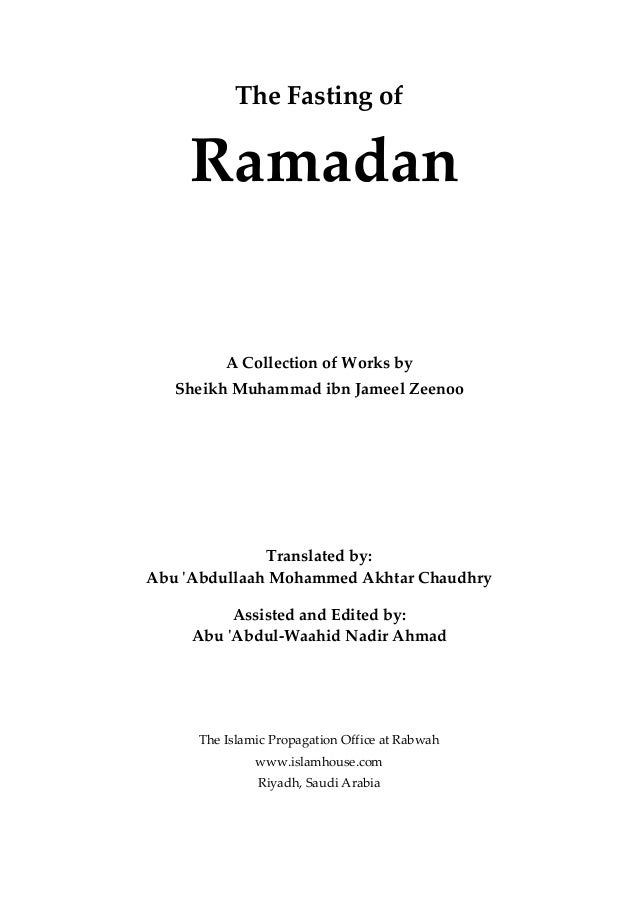 The Fasting of

Ramadan

A Collection of Works by
Sheikh Muhammad ibn Jameel Zeenoo

Translated by:
Abu 'Abdullaah Mohammed Akhtar Chaudhry

Assisted and Edited by:
Abu 'Abdul-Waahid Nadir Ahmad

The Islamic Propagation Office at Rabwah
www.islamhouse.com
Riyadh, Saudi Arabia